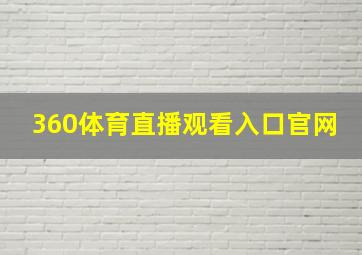 360体育直播观看入口官网